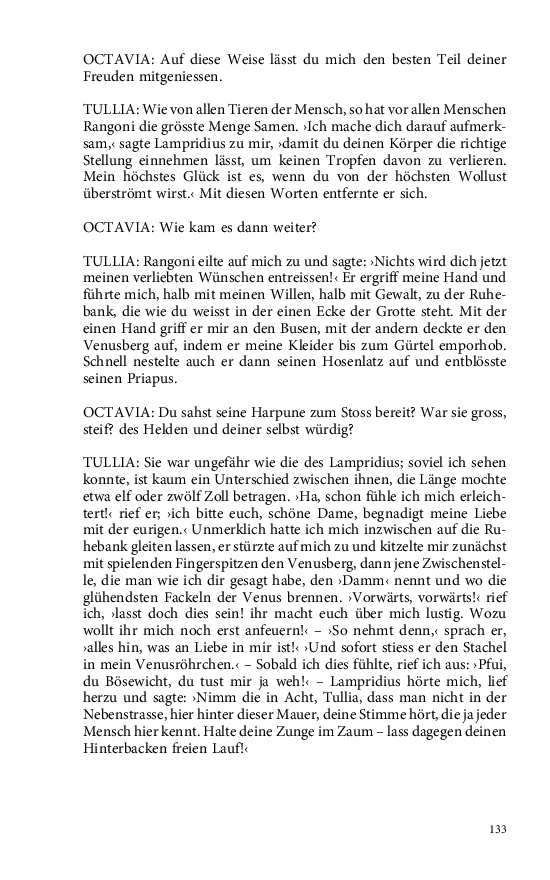 OCTAVIA: Auf diese Weise lässt du mich den besten Teil deiner Freuden mitgeniessen.

TULLIA: Wie von allen Tieren der Mensch, so hat vor allen Menschen Rangoni die grösste Menge Samen. ›Ich mache dich darauf aufmerksam,‹ sagte Lampridius zu mir, ›damit du deinen Körper die richtige Stellung einnehmen lässt, um keinen Tropfen davon zu verlieren. Mein höchstes Glück ist es, wenn du von der höchsten Wollust überströmt wirst.‹ Mit diesen Worten entfernte er sich.

OCTAVIA: Wie kam es dann weiter?

TULLIA: Rangoni eilte auf mich zu und sagte: ›Nichts wird dich jetzt meinen verliebten Wünschen entreissen!‹ Er ergriff meine Hand und führte mich, halb mit meinen Willen, halb mit Gewalt, zu der Ruhebank, die wie du weisst in der einen Ecke der Grotte steht. Mit der einen Hand griff er mir an den Busen, mit der andern deckte er den Venusberg auf, indem er meine Kleider bis zum Gürtel emporhob. Schnell nestelte auch er dann seinen Hosenlatz auf und entblösste seinen Priapus.

OCTAVIA: Du sahst seine Harpune zum Stoss bereit? War sie gross, steif? des Helden und deiner selbst würdig?

TULLIA: Sie war ungefähr wie die des Lampridius; soviel ich sehen konnte, ist kaum ein Unterschied zwischen ihnen, die Länge mochte etwa elf oder zwölf Zoll betragen. ›Ha, schon fühle ich mich erleichtert!‹ rief er; ›ich bitte euch, schöne Dame, begnadigt meine Liebe mit der eurigen.‹ Unmerklich hatte ich mich inzwischen auf die Ruhebank gleiten lassen, er stürzte auf mich zu und kitzelte mir zunächst mit spielenden Fingerspitzen den Venusberg, dann jene Zwischenstelle, die man wie ich dir gesagt habe, den ›Damm‹ nennt und wo die glühendsten Fackeln der Venus brennen. ›Vorwärts, vorwärts!‹ rief ich, ›lasst doch dies sein! ihr macht euch über mich lustig. Wozu wollt ihr mich noch erst anfeuern!‹ – ›So nehmt denn,‹ sprach er, ›alles hin, was an Liebe in mir ist!‹ ›Und sofort stiess er den Stachel in mein Venusröhrchen.‹ – Sobald ich dies fühlte, rief ich aus: ›Pfui, du Bösewicht, du tust mir ja weh!‹ – Lampridius hörte mich, lief herzu und sagte: ›Nimm die in Acht, Tullia, dass man nicht in der Nebenstrasse, hier hinter dieser Mauer, deine Stimme hört, die ja jeder Mensch hier kennt. Halte deine Zunge im Zaum – lass dagegen deinen Hinterbacken freien Lauf!‹

133